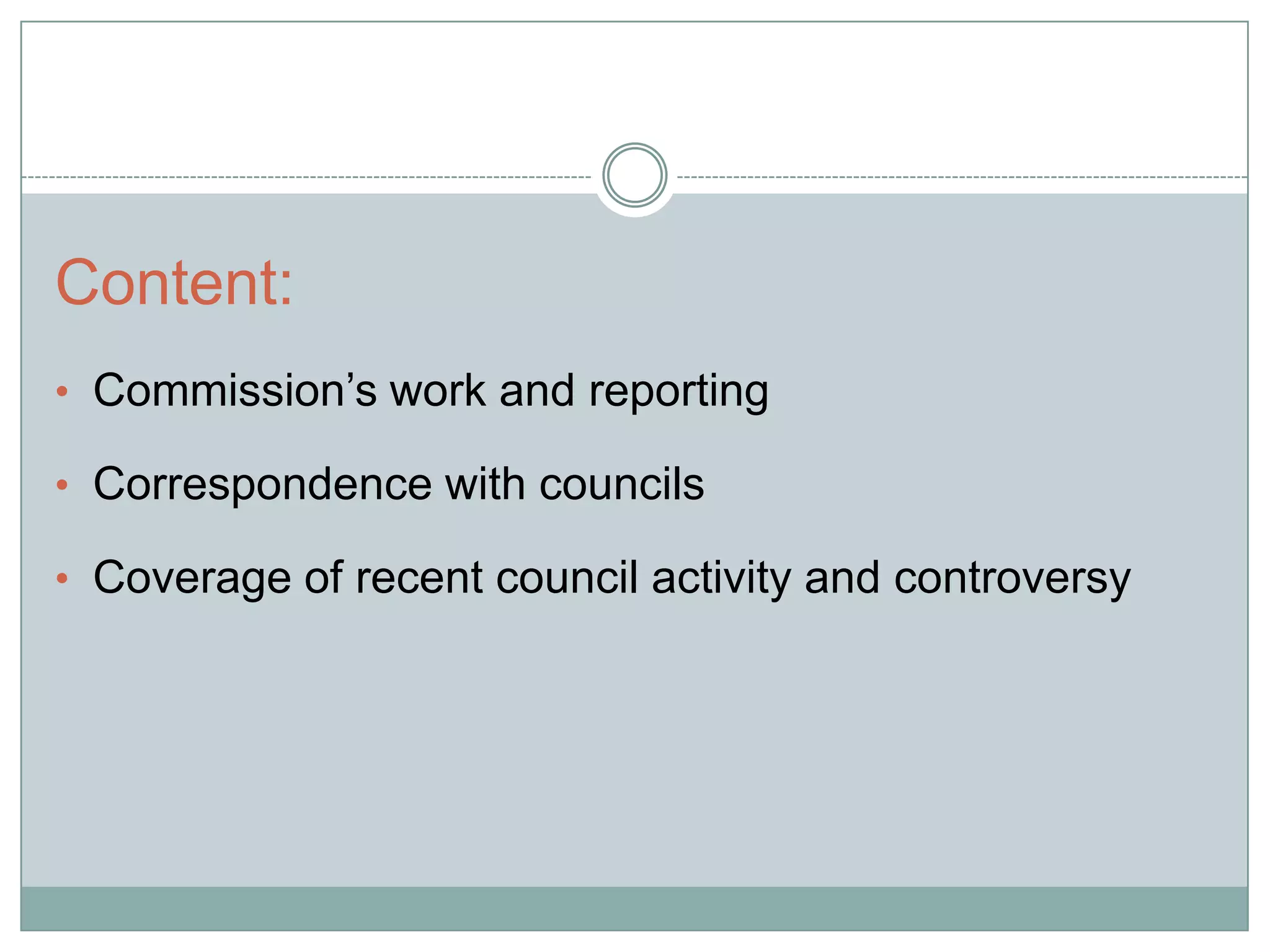 Content:

• Commission's work and reporting
• Correspondence with councils
• Coverage of recent council activity and controversy